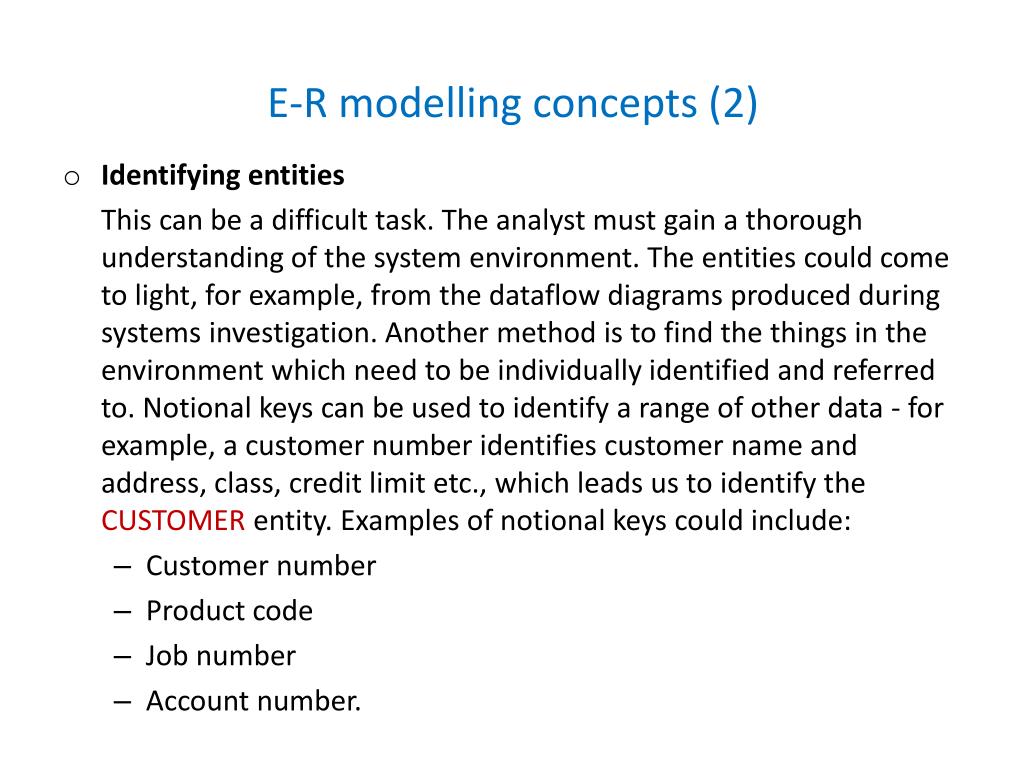 E-R modelling concepts (2)

o Identifying entities

This can be a difficult task. The analyst must gain a thorough understanding of the system environment. The entities could come to light, for example, from the dataflow diagrams produced during systems investigation. Another method is to find the things in the environment which need to be individually identified and referred to. Notional keys can be used to identify a range of other data - for example, a customer number identifies customer name and address, class, credit limit etc., which leads us to identify the CUSTOMER entity. Examples of notional keys could include:

– Customer number
– Product code
– Job number
– Account number.